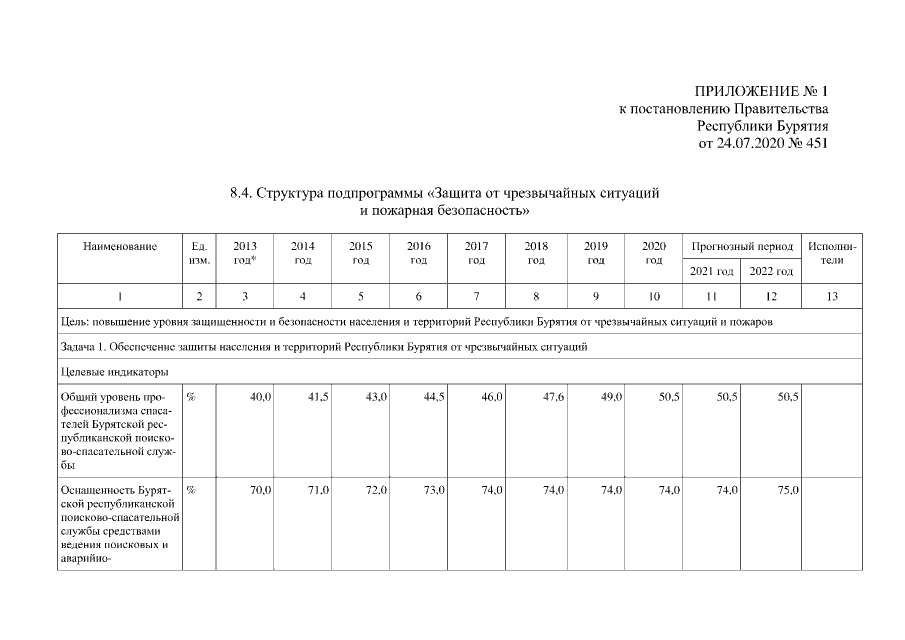 ПРИЛОЖЕНИЕ № 1
к постановлению Правительства
Республики Бурятия
от 24.07.2020 № 451

8.4. Структура подпрограммы «Защита от чрезвычайных ситуаций и пожарная безопасность»

| Наименование | Ед. изм. | 2013 год* | 2014 год | 2015 год | 2016 год | 2017 год | 2018 год | 2019 год | 2020 год | Прогнозный период 2021 год | Прогнозный период 2022 год | Исполнители |
|---|---|---|---|---|---|---|---|---|---|---|---|---|
| 1 | 2 | 3 | 4 | 5 | 6 | 7 | 8 | 9 | 10 | 11 | 12 | 13 |
| Цель: повышение уровня защищенности и безопасности населения и территорий Республики Бурятия от чрезвычайных ситуаций и пожаров | | | | | | | | | | | | |
| Задача 1. Обеспечение защиты населения и территорий Республики Бурятия от чрезвычайных ситуаций | | | | | | | | | | | | |
| Целевые индикаторы | | | | | | | | | | | | |
| Общий уровень профессионализма спасателей Бурятской республиканской поисково-спасательной службы | % | 40,0 | 41,5 | 43,0 | 44,5 | 46,0 | 47,6 | 49,0 | 50,5 | 50,5 | 50,5 | |
| Оснащенность Бурятской республиканской поисково-спасательной службы средствами ведения поисковых и аварийно- | % | 70,0 | 71,0 | 72,0 | 73,0 | 74,0 | 74,0 | 74,0 | 74,0 | 74,0 | 75,0 | |